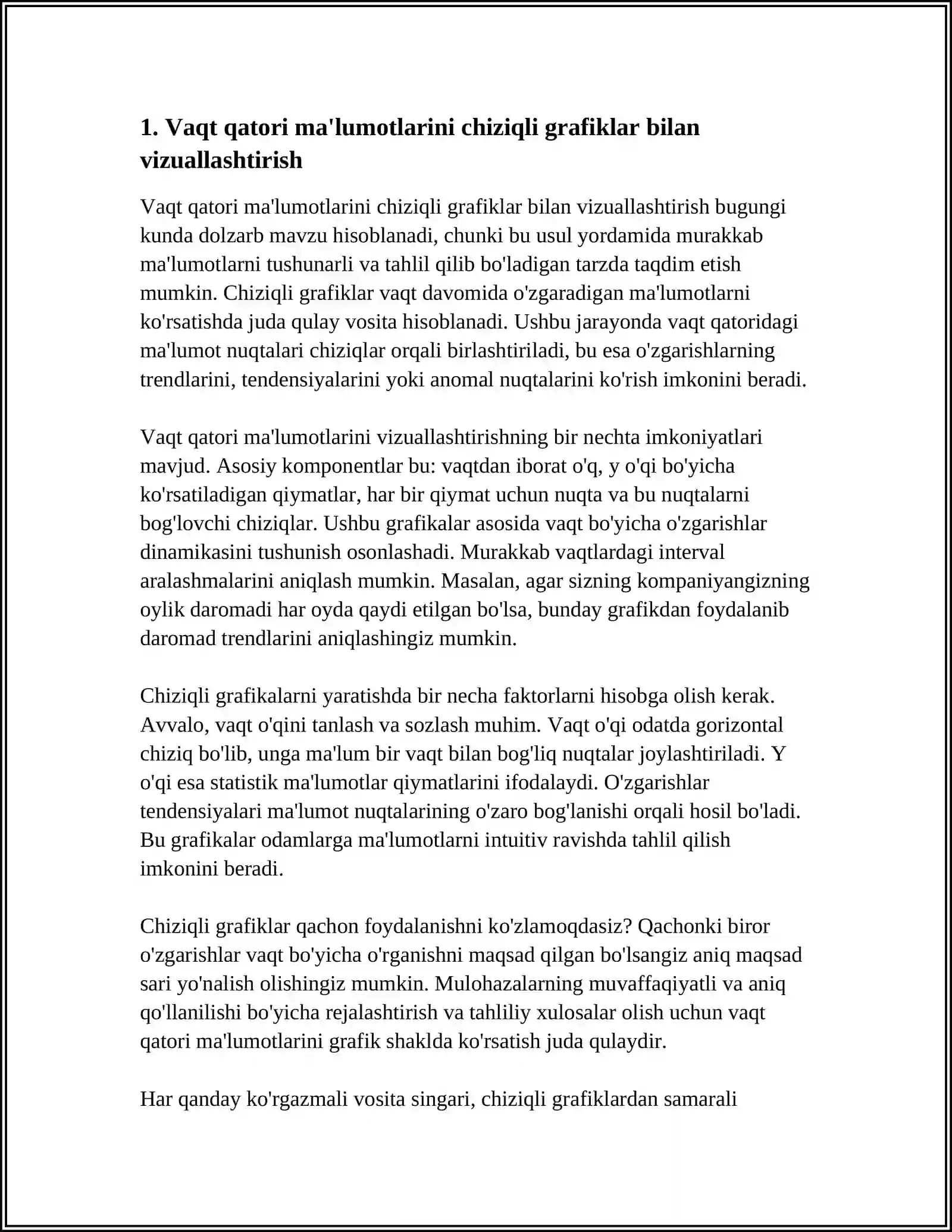 1. Vaqt qatori ma'lumotlarini chiziqli grafiklar bilan vizuallashtirish

Vaqt qatori ma'lumotlarini chiziqli grafiklar bilan vizuallashtirish bugungi kunda dolzarb mavzu hisoblanadi, chunki bu usul yordamida murakkab ma'lumotlarni tushunarli va tahlil qilib bo'ladigan tarzda taqdim etish mumkin. Chiziqli grafiklar vaqt davomida o'zgaradigan ma'lumotlarni ko'rsatishda juda qulay vosita hisoblanadi. Ushbu jarayonda vaqt qatoridagi ma'lumot nuqtalari chiziqlar orqali birlashtiriladi, bu esa o'zgarishlarning trendlarini, tendensiyalarini yoki anomal nuqtalarini ko'rish imkonini beradi.

Vaqt qatori ma'lumotlarini vizuallashtirishning bir nechta imkoniyatlari mavjud. Asosiy komponentlar bu: vaqtdan iborat o'q, y o'qi bo'yicha ko'rsatiladigan qiymatlar, har bir qiymat uchun nuqta va bu nuqtalarni bog'lovchi chiziqlar. Ushbu grafikalar asosida vaqt bo'yicha o'zgarishlar dinamikasini tushunish osonlashadi. Murakkab vaqtlardagi interval aralashmalarini aniqlash mumkin. Masalan, agar sizning kompaniyangizning oylik daromadi har oyda qaydi etilgan bo'lsa, bunday grafikdan foydalanib daromad trendlarini aniqlashingiz mumkin.

Chiziqli grafikalarni yaratishda bir necha faktorlarni hisobga olish kerak. Avvalo, vaqt o'qini tanlash va sozlash muhim. Vaqt o'qi odatda gorizontal chiziq bo'lib, unga ma'lum bir vaqt bilan bog'liq nuqtalar joylashtiriladi. Y o'qi esa statistik ma'lumotlar qiymatlarini ifodalaydi. O'zgarishlar tendensiyalari ma'lumot nuqtalarining o'zaro bog'lanishi orqali hosil bo'ladi. Bu grafikalar odamlarga ma'lumotlarni intuitiv ravishda tahlil qilish imkonini beradi.

Chiziqli grafiklar qachon foydalanishni ko'zlamoqdasiz? Qachonki biror o'zgarishlar vaqt bo'yicha o'rganishni maqsad qilgan bo'lsangiz aniq maqsad sari yo'nalish olishingiz mumkin. Mulohazalarning muvaffaqiyatli va aniq qo'llanilishi bo'yicha rejalashtirish va tahliliy xulosalar olish uchun vaqt qatori ma'lumotlarini grafik shaklda ko'rsatish juda qulaydir.

Har qanday ko'rgazmali vosita singari, chiziqli grafiklardan samarali